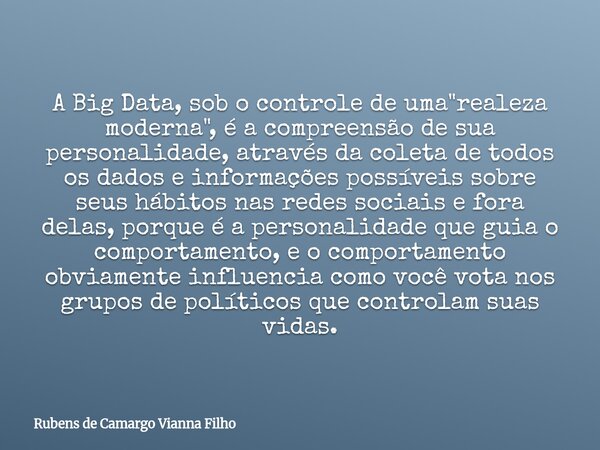 A Big Data, sob o controle de uma"realeza moderna", é a compreensão de sua personalidade, através da coleta de todos os dados e informações possíveis sobre seus hábitos nas redes sociais e fora delas, porque é a personalidade que guia o comportamento, e o comportamento obviamente influencia como você vota nos grupos de políticos que controlam suas vidas.

Rubens de Camargo Vianna Filho